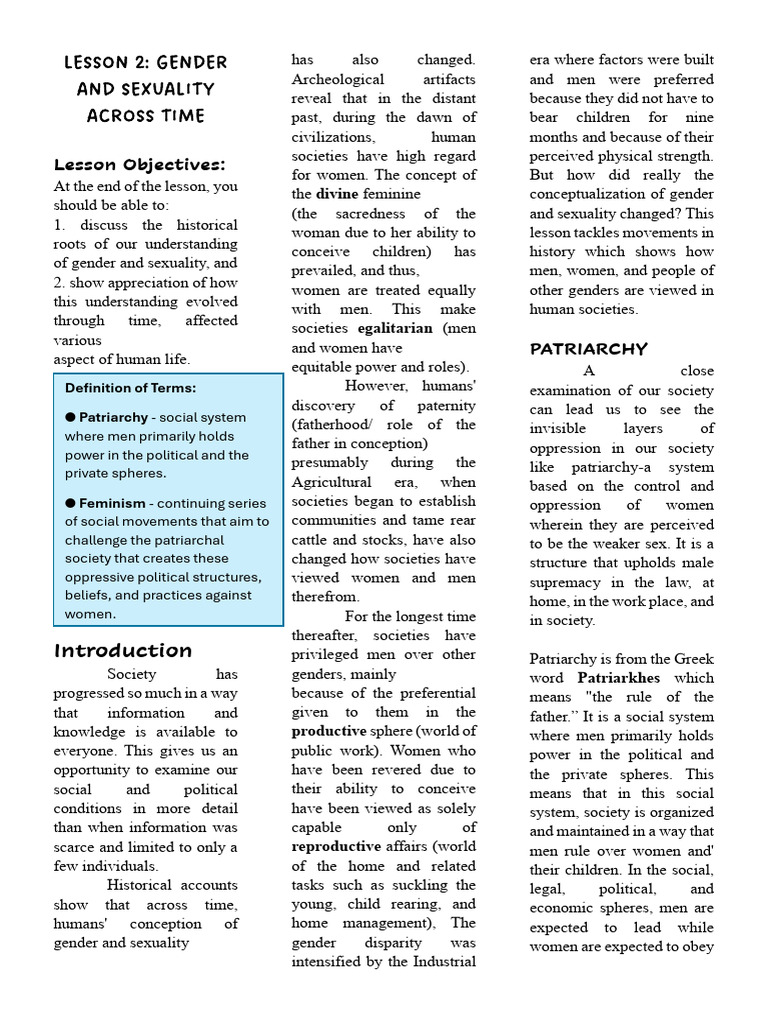 LESSON 2: GENDER AND SEXUALITY ACROSS TIME

Lesson Objectives:
At the end of the lesson, you should be able to:
1. discuss the historical roots of our understanding of gender and sexuality, and
2. show appreciation of how this understanding evolved through time, affected various aspect of human life.

Definition of Terms:

● Patriarchy - social system where men primarily holds power in the political and the private spheres.

● Feminism - continuing series of social movements that aim to challenge the patriarchal society that creates these oppressive political structures, beliefs, and practices against women.

Introduction

Society has progressed so much in a way that information and knowledge is available to everyone. This gives us an opportunity to examine our social and political conditions in more detail than when information was scarce and limited to only a few individuals.

Historical accounts show that across time, humans' conception of gender and sexuality has also changed. Archeological artifacts reveal that in the distant past, during the dawn of civilizations, human societies have high regard for women. The concept of the divine feminine (the sacredness of the woman due to her ability to conceive children) has prevailed, and thus, women are treated equally with men. This make societies egalitarian (men and women have equitable power and roles).

However, humans' discovery of paternity (fatherhood/ role of the father in conception) presumably during the Agricultural era, when societies began to establish communities and tame rear cattle and stocks, have also changed how societies have viewed women and men therefrom.

For the longest time thereafter, societies have privileged men over other genders, mainly because of the preferential given to them in the productive sphere (world of public work). Women who have been revered due to their ability to conceive have been viewed as solely capable only of reproductive affairs (world of the home and related tasks such as suckling the young, child rearing, and home management), The gender disparity was intensified by the Industrial era where factors were built and men were preferred because they did not have to bear children for nine months and because of their perceived physical strength. But how did really the conceptualization of gender and sexuality changed? This lesson tackles movements in history which shows how men, women, and people of other genders are viewed in human societies.

PATRIARCHY

A close examination of our society can lead us to see the invisible layers of oppression in our society like patriarchy-a system based on the control and oppression of women wherein they are perceived to be the weaker sex. It is a structure that upholds male supremacy in the law, at home, in the work place, and in society.

Patriarchy is from the Greek word Patriarkhes which means "the rule of the father." It is a social system where men primarily holds power in the political and the private spheres. This means that in this social system, society is organized and maintained in a way that men rule over women and' their children. In the social, legal, political, and economic spheres, men are expected to lead while women are expected to obey